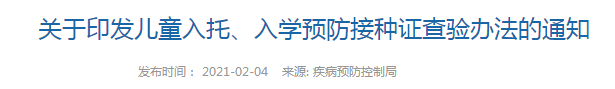 关于印发儿童入托、入学预防接种证查验办法的通知

发布时间： 2021-02-04 来源: 疾病预防控制局